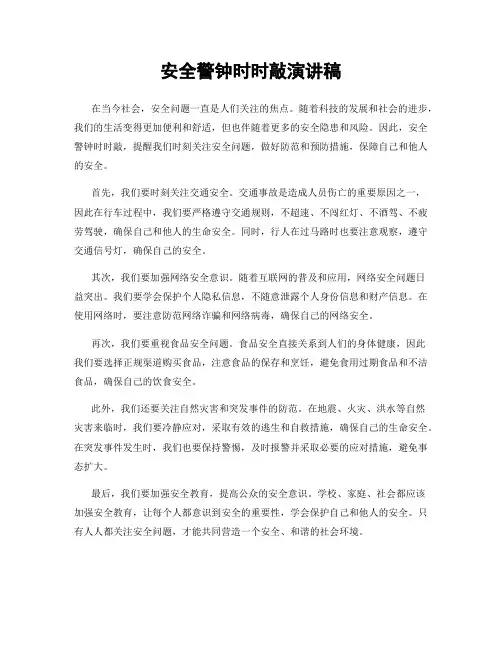 安全警钟时时敲演讲稿

在当今社会，安全问题一直是人们关注的焦点。随着科技的发展和社会的进步，我们的生活变得更加便利和舒适，但也伴随着更多的安全隐患和风险。因此，安全警钟时时敲，提醒我们时刻关注安全问题，做好防范和预防措施，保障自己和他人的安全。

首先，我们要时刻关注交通安全。交通事故是造成人员伤亡的重要原因之一，因此在行车过程中，我们要严格遵守交通规则，不超速、不闯红灯、不酒驾、不疲劳驾驶，确保自己和他人的生命安全。同时，行人在过马路时也要注意观察，遵守交通信号灯，确保自己的安全。

其次，我们要加强网络安全意识。随着互联网的普及和应用，网络安全问题日益突出。我们要学会保护个人隐私信息，不随意泄露个人身份信息和财产信息。在使用网络时，要注意防范网络诈骗和网络病毒，确保自己的网络安全。

再次，我们要重视食品安全问题。食品安全直接关系到人们的身体健康，因此我们要选择正规渠道购买食品，注意食品的保存和烹饪，避免食用过期食品和不洁食品，确保自己的饮食安全。

此外，我们还要关注自然灾害和突发事件的防范。在地震、火灾、洪水等自然灾害来临时，我们要冷静应对，采取有效的逃生和自救措施，确保自己的生命安全。在突发事件发生时，我们也要保持警惕，及时报警并采取必要的应对措施，避免事态扩大。

最后，我们要加强安全教育，提高公众的安全意识。学校、家庭、社会都应该加强安全教育，让每个人都意识到安全的重要性，学会保护自己和他人的安全。只有人人都关注安全问题，才能共同营造一个安全、和谐的社会环境。